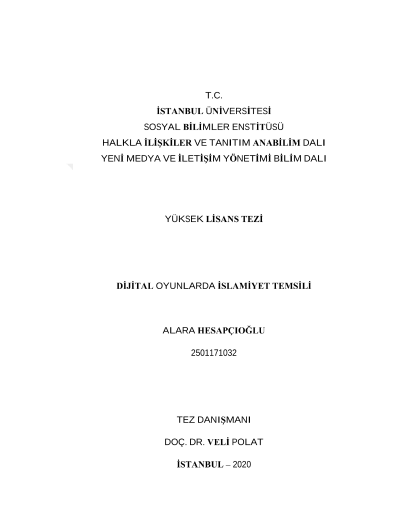 T.C.
İSTANBUL ÜNİVERSİTESİ
SOSYAL BİLİMLER ENSTİTÜSÜ
HALKLA İLİŞKİLER VE TANITIM ANABİLİM DALI
YENİ MEDYA VE İLETİŞİM YÖNETİMİ BİLİM DALI

YÜKSEK LİSANS TEZİ

DİJİTAL OYUNLARDA İSLAMİYET TEMSİLİ

ALARA HESAPÇIOĞLU
2501171032

TEZ DANIŞMANI
DOÇ. DR. VELİ POLAT
İSTANBUL – 2020